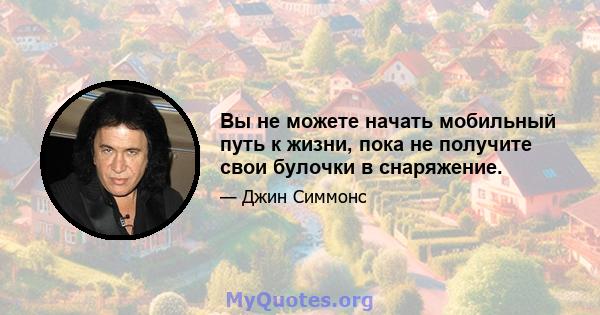 Вы не можете начать мобильный путь к жизни, пока не получите свои булочки в снаряжение.

— Джин Симмонс

MyQuotes.org